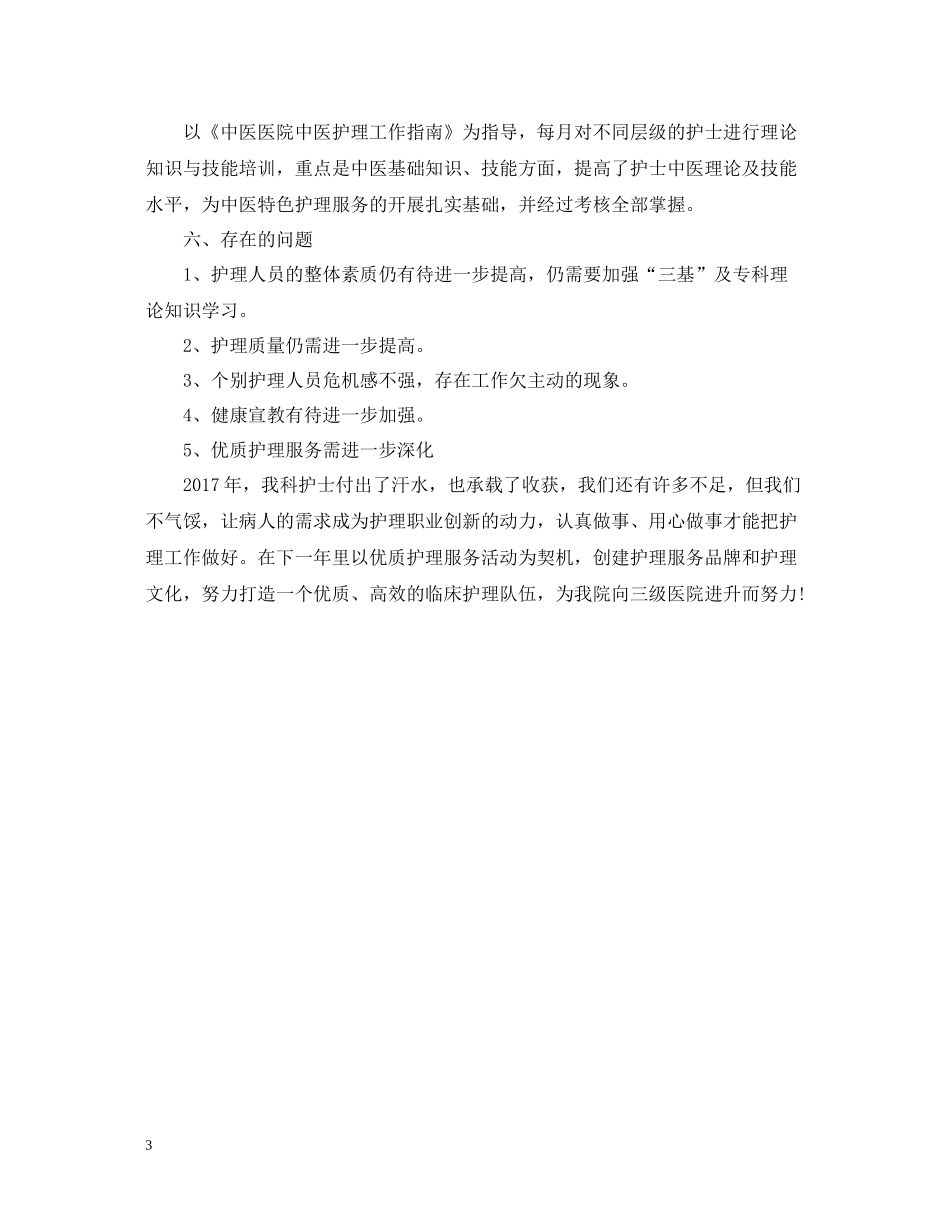 以《中医医院中医护理工作指南》为指导，每月对不同层级的护士进行理论知识与技能培训，重点是中医基础知识、技能方面，提高了护士中医理论及技能水平，为中医特色护理服务的开展扎实基础，并经过考核全部掌握。

六、存在的问题

1、护理人员的整体素质仍有待进一步提高，仍需要加强“三基”及专科理论知识学习。

2、护理质量仍需进一步提高。

3、个别护理人员危机感不强，存在工作欠主动的现象。

4、健康宣教有待进一步加强。

5、优质护理服务需进一步深化

2017年，我科护士付出了汗水，也承载了收获，我们还有许多不足，但我们不气馁，让病人的需求成为护理职业创新的动力，认真做事、用心做事才能把护理工作做好。在下一年里以优质护理服务活动为契机，创建护理服务品牌和护理文化，努力打造一个优质、高效的临床护理队伍，为我院向三级医院进升而努力!

3